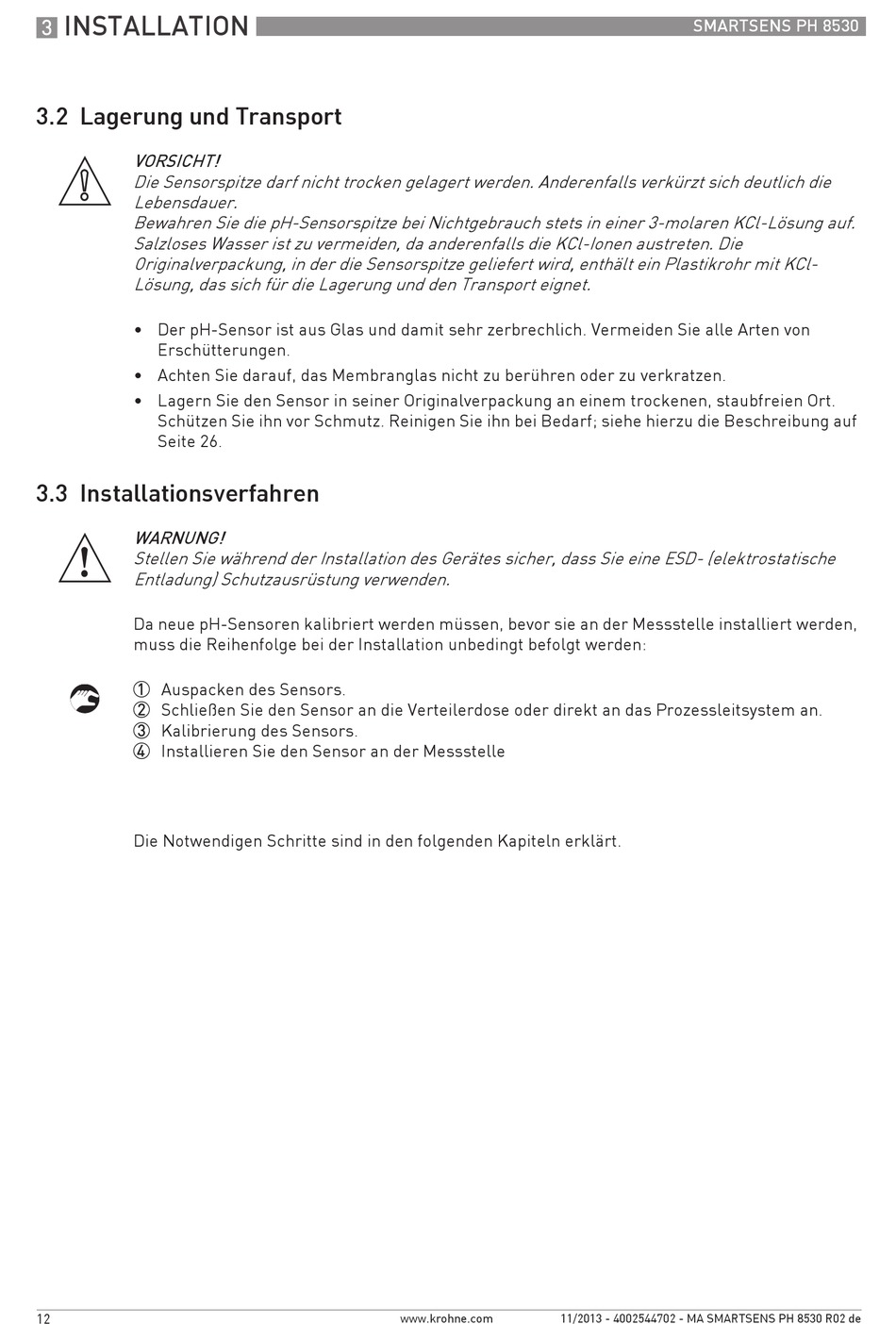 3 INSTALLATION

SMARTSENS PH 8530

3.2 Lagerung und Transport

VORSICHT!
Die Sensorspitze darf nicht trocken gelagert werden. Anderenfalls verkürzt sich deutlich die Lebensdauer.
Bewahren Sie die pH-Sensorspitze bei Nichtgebrauch stets in einer 3-molaren KCl-Lösung auf. Salzloses Wasser ist zu vermeiden, da anderenfalls die KCl-Ionen austreten. Die Originalverpackung, in der die Sensorspitze geliefert wird, enthält ein Plastikrohr mit KCl-Lösung, das sich für die Lagerung und den Transport eignet.

• Der pH-Sensor ist aus Glas und damit sehr zerbrechlich. Vermeiden Sie alle Arten von Erschütterungen.
• Achten Sie darauf, das Membranglas nicht zu berühren oder zu verkratzen.
• Lagern Sie den Sensor in seiner Originalverpackung an einem trockenen, staubfreien Ort. Schützen Sie ihn vor Schmutz. Reinigen Sie ihn bei Bedarf; siehe hierzu die Beschreibung auf Seite 26.

3.3 Installationsverfahren

WARNUNG!
Stellen Sie während der Installation des Gerätes sicher, dass Sie eine ESD- (elektrostatische Entladung) Schutzausrüstung verwenden.

Da neue pH-Sensoren kalibriert werden müssen, bevor sie an der Messstelle installiert werden, muss die Reihenfolge bei der Installation unbedingt befolgt werden:

① Auspacken des Sensors.
② Schließen Sie den Sensor an die Verteilerdose oder direkt an das Prozessleitsystem an.
③ Kalibrierung des Sensors.
④ Installieren Sie den Sensor an der Messstelle

Die Notwendigen Schritte sind in den folgenden Kapiteln erklärt.

12 www.krohne.com 11/2013 - 4002544702 - MA SMARTSENS PH 8530 R02 de